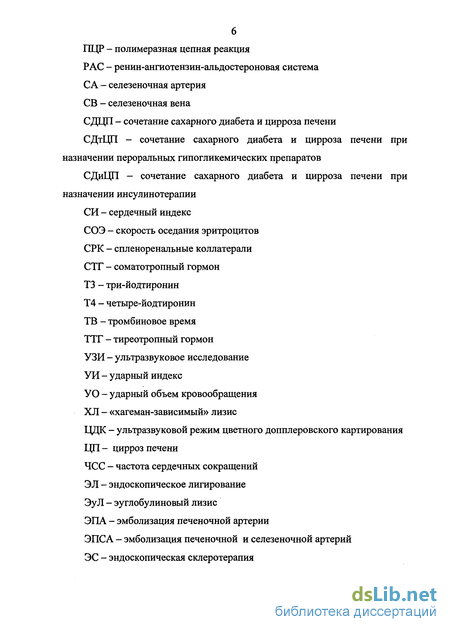 6

ПЦР – полимеразная цепная реакция

РАС – ренин-ангиотензин-альдостероновая система

СА – селезеночная артерия

СВ – селезеночная вена

СДЦП – сочетание сахарного диабета и цирроза печени

СДтЦП – сочетание сахарного диабета и цирроза печени при назначении пероральных гипогликемических препаратов

СДиЦП – сочетание сахарного диабета и цирроза печени при назначении инсулинотерапии

СИ – сердечный индекс

СОЭ – скорость оседания эритроцитов

СРК – спленоренальные коллатерали

СТГ – соматотропный гормон

Т3 – три-йодтиронин

Т4 – четыре-йодтиронин

ТВ – тромбиновое время

ТТГ – тиреотропный гормон

УЗИ – ультразвуковое исследование

УИ – ударный индекс

УО – ударный объем кровообращения

ХЛ – «хагеман-зависимый» лизис

ЦДК – ультразвуковой режим цветного допплеровского картирования

ЦП – цирроз печени

ЧСС – частота сердечных сокращений

ЭЛ – эндоскопическое лигирование

ЭуЛ – эуглобулиновый лизис

ЭПА – эмболизация печеночной артерии

ЭПСА – эмболизация печеночной и селезеночной артерий

ЭС – эндоскопическая склеротерапия

dsLib.net
библиотека диссертаций